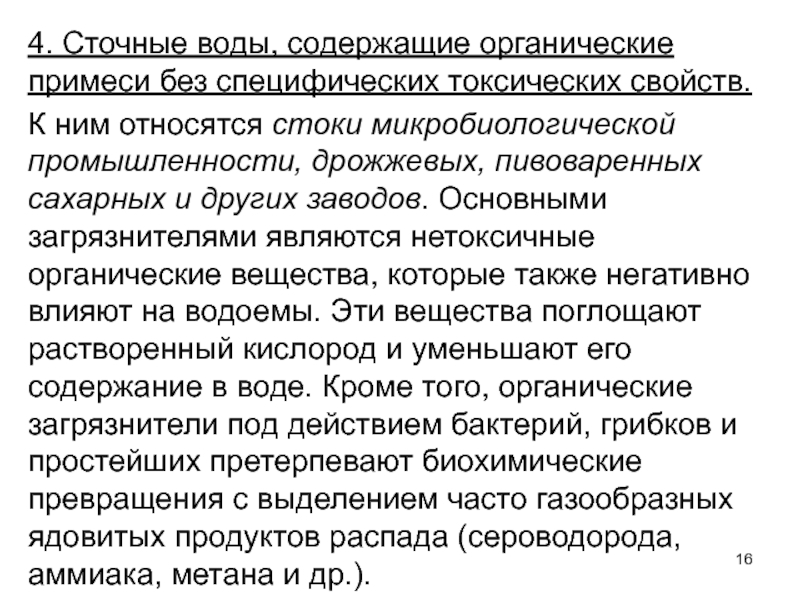 4. Сточные воды, содержащие органические примеси без специфических токсических свойств.

К ним относятся стоки микробиологической промышленности, дрожжевых, пивоваренных сахарных и других заводов. Основными загрязнителями являются нетоксичные органические вещества, которые также негативно влияют на водоемы. Эти вещества поглощают растворенный кислород и уменьшают его содержание в воде. Кроме того, органические загрязнители под действием бактерий, грибков и простейших претерпевают биохимические превращения с выделением часто газообразных ядовитых продуктов распада (сероводорода, аммиака, метана и др.).

16